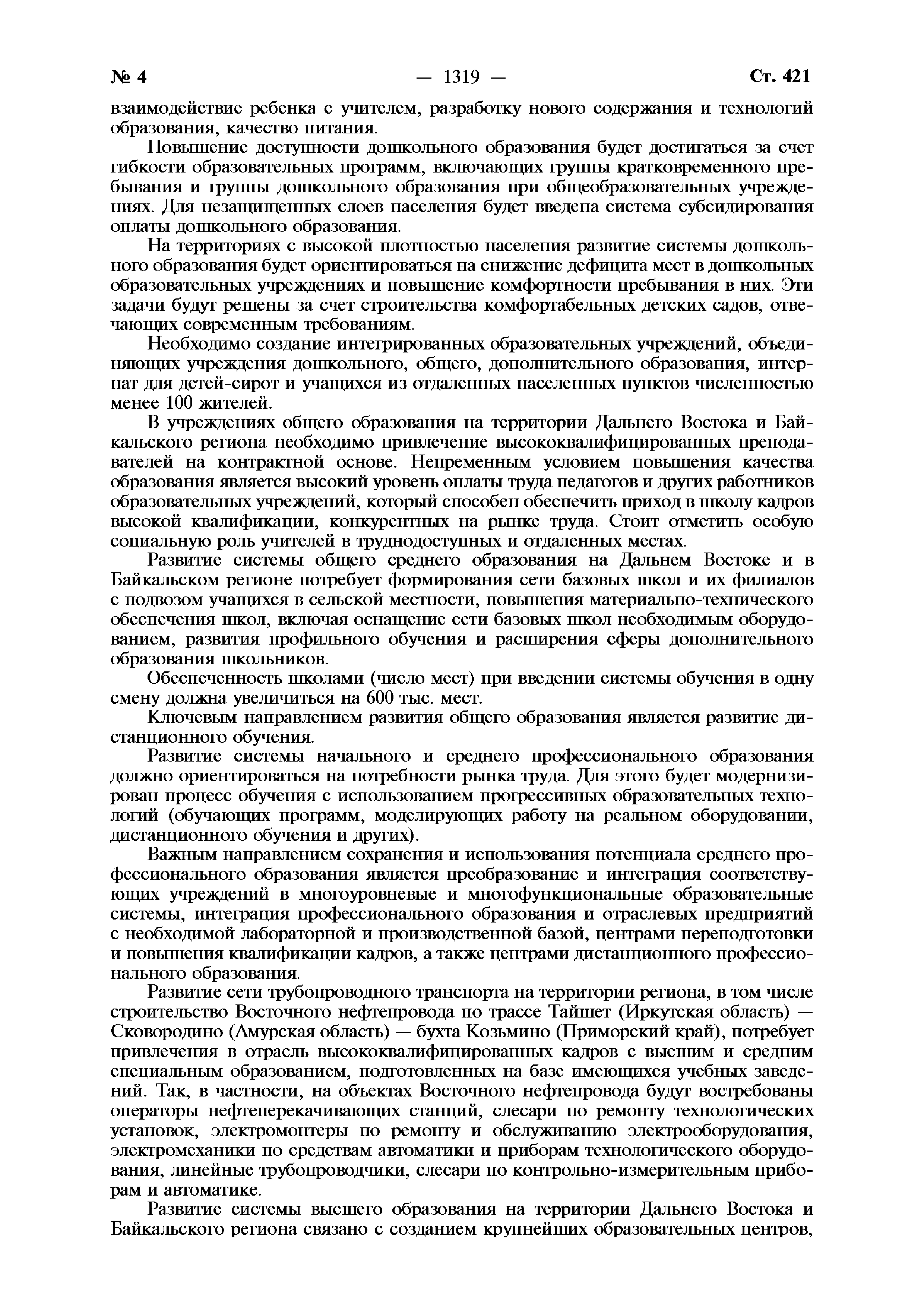 № 4 — 1319 — Ст. 421

взаимодействие ребенка с учителем, разработку нового содержания и технологий образования, качество питания.

Повышение доступности дошкольного образования будет достигаться за счет гибкости образовательных программ, включающих группы кратковременного пребывания и группы дошкольного образования при общеобразовательных учреждениях. Для незащищенных слоев населения будет введена система субсидирования оплаты дошкольного образования.

На территориях с высокой плотностью населения развитие системы дошкольного образования будет ориентироваться на снижение дефицита мест в дошкольных образовательных учреждениях и повышение комфортности пребывания в них. Эти задачи будут решены за счет строительства комфортабельных детских садов, отвечающих современным требованиям.

Необходимо создание интегрированных образовательных учреждений, объединяющих учреждения дошкольного, общего, дополнительного образования, интернат для детей-сирот и учащихся из отдаленных населенных пунктов численностью менее 100 жителей.

В учреждениях общего образования на территории Дальнего Востока и Байкальского региона необходимо привлечение высококвалифицированных преподавателей на контрактной основе. Непременным условием повышения качества образования является высокий уровень оплаты труда педагогов и других работников образовательных учреждений, который способен обеспечить приход в школу кадров высокой квалификации, конкурентных на рынке труда. Стоит отметить особую социальную роль учителей в труднодоступных и отдаленных местах.

Развитие системы общего среднего образования на Дальнем Востоке и в Байкальском регионе потребует формирования сети базовых школ и их филиалов с подвозом учащихся в сельской местности, повышения материально-технического обеспечения школ, включая оснащение сети базовых школ необходимым оборудованием, развития профильного обучения и расширения сферы дополнительного образования школьников.

Обеспеченность школами (число мест) при введении системы обучения в одну смену должна увеличиться на 600 тыс. мест.

Ключевым направлением развития общего образования является развитие дистанционного обучения.

Развитие системы начального и среднего профессионального образования должно ориентироваться на потребности рынка труда. Для этого будет модернизирован процесс обучения с использованием прогрессивных образовательных технологий (обучающих программ, моделирующих работу на реальном оборудовании, дистанционного обучения и других).

Важным направлением сохранения и использования потенциала среднего профессионального образования является преобразование и интеграция соответствующих учреждений в многоуровневые и многофункциональные образовательные системы, интеграция профессионального образования и отраслевых предприятий с необходимой лабораторной и производственной базой, центрами переподготовки и повышения квалификации кадров, а также центрами дистанционного профессионального образования.

Развитие сети трубопроводного транспорта на территории региона, в том числе строительство Восточного нефтепровода по трассе Тайшет (Иркутская область) — Сковородино (Амурская область) — бухта Козьмино (Приморский край), потребует привлечения в отрасль высококвалифицированных кадров с высшим и средним специальным образованием, подготовленных на базе имеющихся учебных заведений. Так, в частности, на объектах Восточного нефтепровода будут востребованы операторы нефтеперекачивающих станций, слесари по ремонту технологических установок, электромонтеры по ремонту и обслуживанию электрооборудования, электромеханики по средствам автоматики и приборам технологического оборудования, линейные трубопроводчики, слесари по контрольно-измерительным приборам и автоматике.

Развитие системы высшего образования на территории Дальнего Востока и Байкальского региона связано с созданием крупнейших образовательных центров,